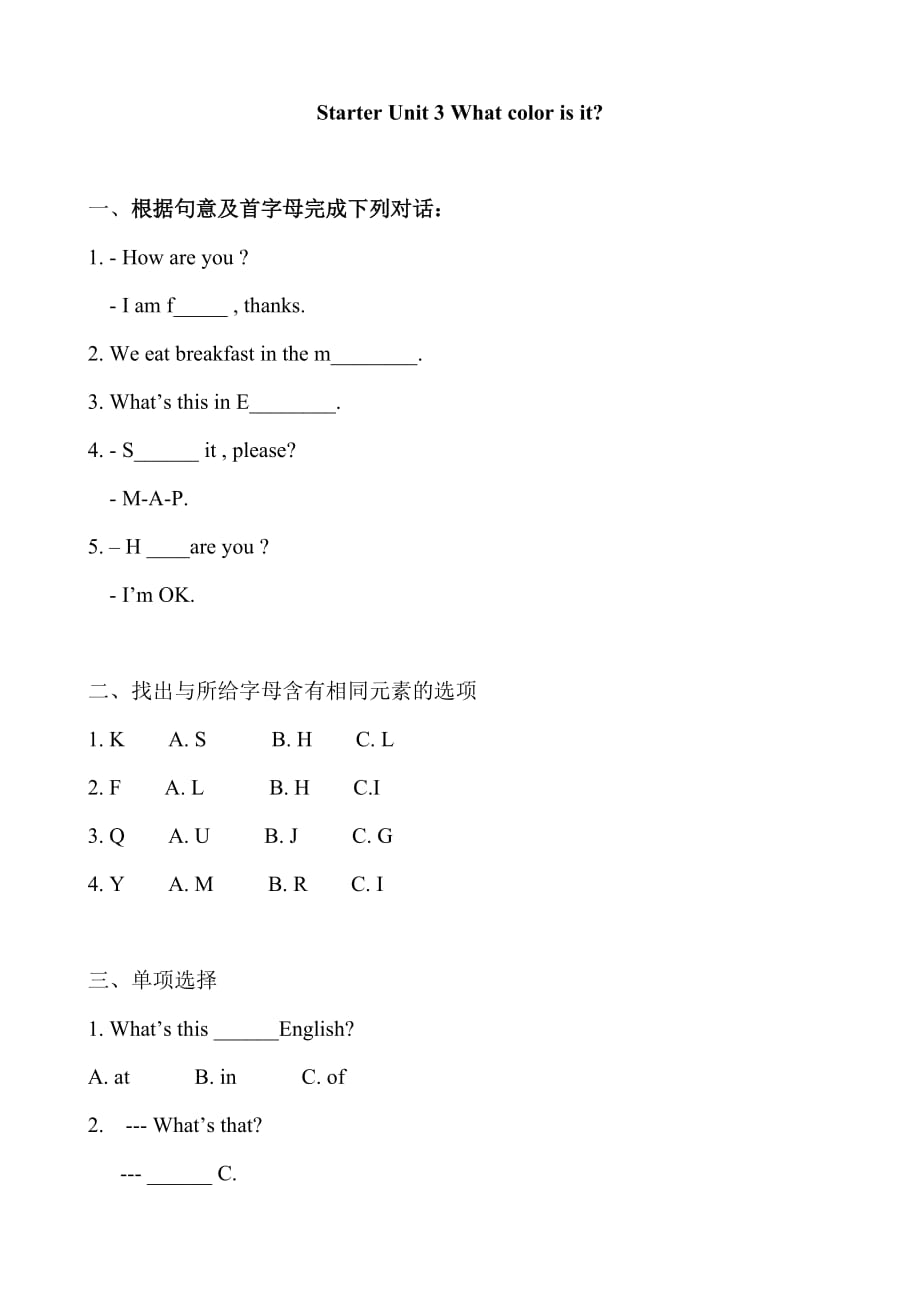 Starter Unit 3 What color is it?

一、根据句意及首字母完成下列对话：

1. - How are you ?

- I am f_____ , thanks.

2. We eat breakfast in the m________.

3. What’s this in E________.

4. - S______ it , please?

- M-A-P.

5. – H ____are you ?

- I’m OK.

二、找出与所给字母含有相同元素的选项

1. K A. S B. H C. L

2. F A. L B. H C.I

3. Q A. U B. J C. G

4. Y A. M B. R C. I

三、单项选择

1. What’s this ______English?

A. at B. in C. of

2. --- What’s that?

--- ______ C.